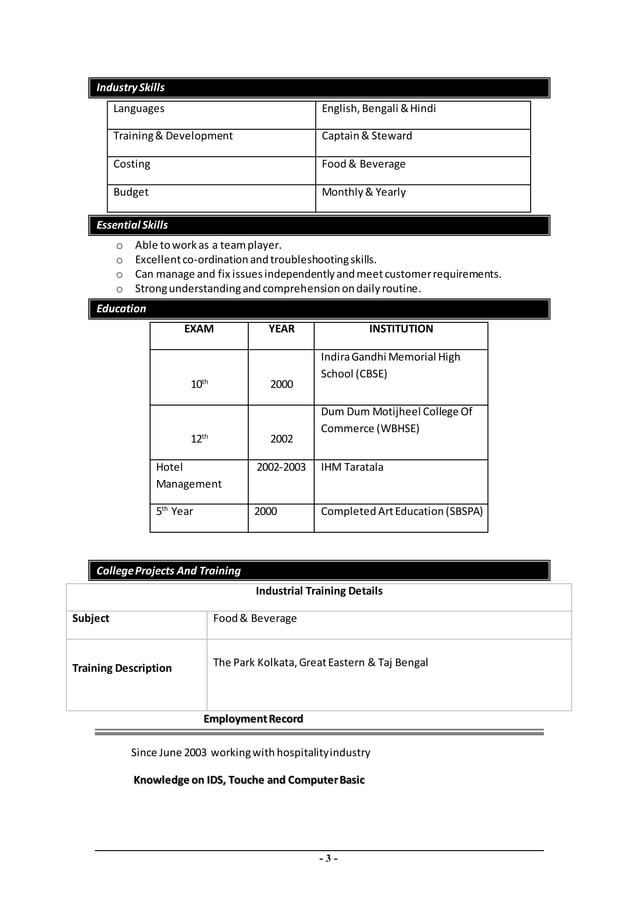 Industry Skills

| Languages | English, Bengali & Hindi |
|---|---|
| Training & Development | Captain & Steward |
| Costing | Food & Beverage |
| Budget | Monthly & Yearly |

Essential Skills

o Able to work as a team player.
o Excellent co-ordination and troubleshooting skills.
o Can manage and fix issues independently and meet customer requirements.
o Strong understanding and comprehension on daily routine.

Education

| EXAM | YEAR | INSTITUTION |
|---|---|---|
| $10^{th}$ | 2000 | Indira Gandhi Memorial High School (CBSE) |
| $12^{th}$ | 2002 | Dum Dum Motijheel College Of Commerce (WBHSE) |
| Hotel Management | 2002-2003 | IHM Taratala |
| $5^{th}$ Year | 2000 | Completed Art Education (SBSPA) |

College Projects And Training

| Industrial Training Details | |
|---|---|
| Subject | Food & Beverage |
| Training Description | The Park Kolkata, Great Eastern & Taj Bengal |

Employment Record

Since June 2003 working with hospitality industry

Knowledge on IDS, Touche and Computer Basic

- 3 -